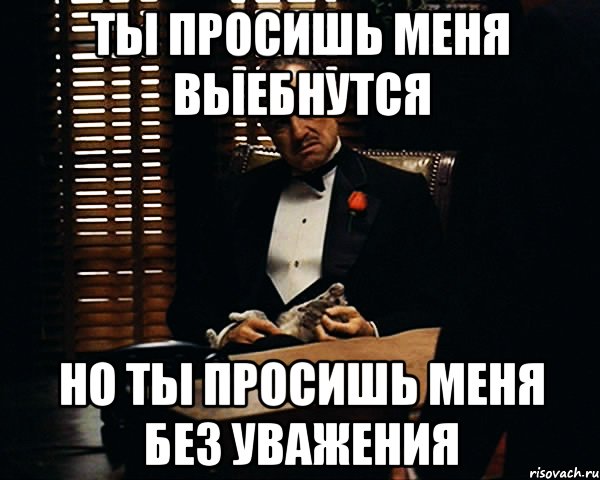 ТЫ ПРОСИШЬ МЕНЯ ВЫЕБНУТСЯ

НО ТЫ ПРОСИШЬ МЕНЯ БЕЗ УВАЖЕНИЯ

risovach.ru